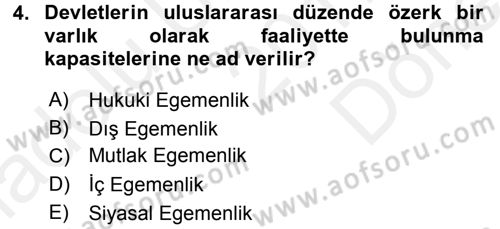 4. Devletlerin uluslararası düzende özerk bir varlık olarak faaliyette bulunma kapasitelerine ne ad verilir?

A) Hukuki Egemenlik
B) Dış Egemenlik
C) Mutlak Egemenlik
D) İç Egemenlik
E) Siyasal Egemenlik

www.aofsoru.com
www.aofsoru.com
www.aofsoru.com
www.aofsoru.com